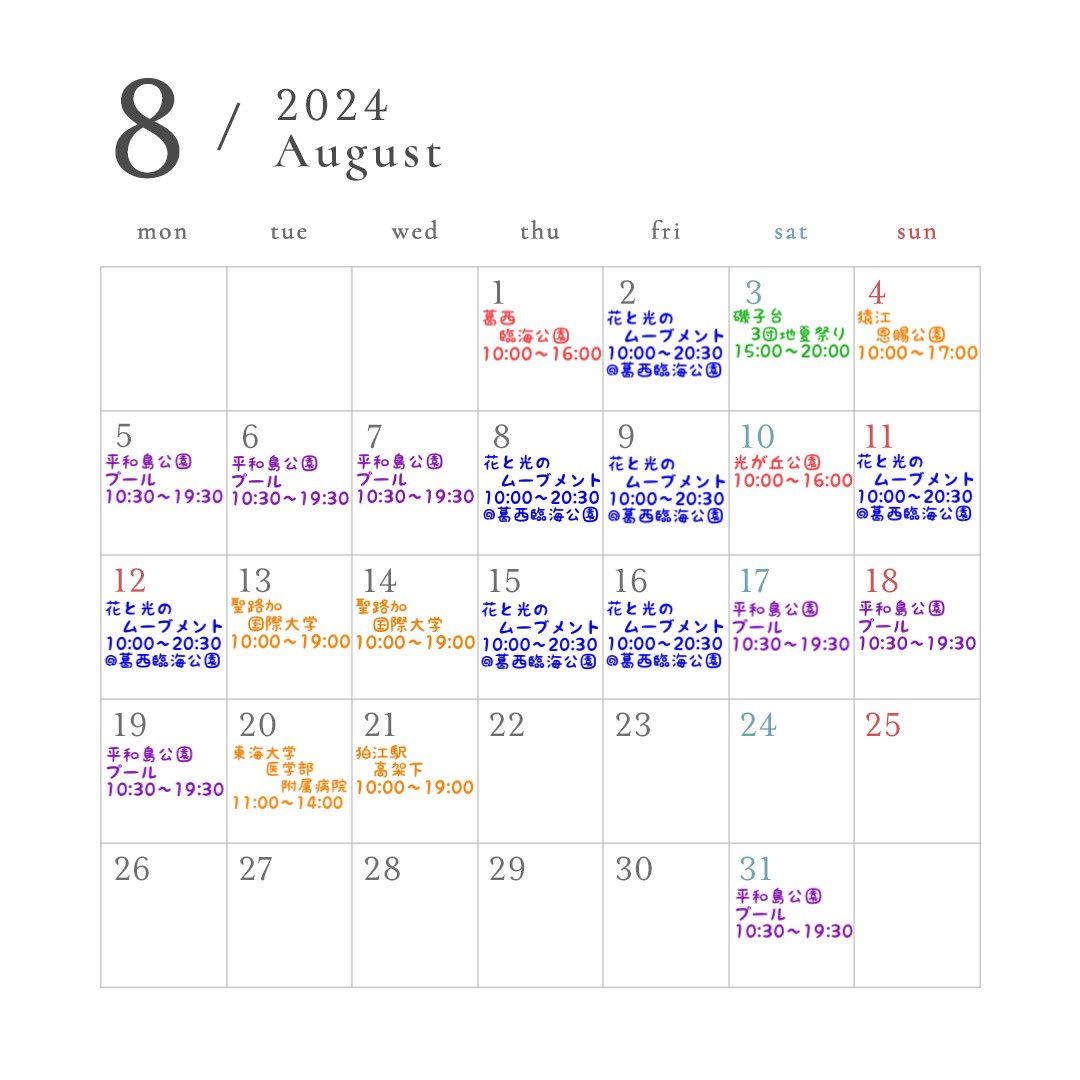 8 / 2024 August

| mon | tue | wed | thu | fri | sat | sun |
|---|---|---|---|---|---|---|
| | | | 1 葛西 臨海公園 10:00～16:00 | 2 花と光の ムーブメント 10:00～20:30 @葛西臨海公園 | 3 磯子台 3団地夏祭り 15:00～20:00 | 4 猿江 恩賜公園 10:00～17:00 |
| 5 平和島公園 プール 10:30～19:30 | 6 平和島公園 プール 10:30～19:30 | 7 平和島公園 プール 10:30～19:30 | 8 花と光の ムーブメント 10:00～20:30 @葛西臨海公園 | 9 花と光の ムーブメント 10:00～20:30 @葛西臨海公園 | 10 光が丘公園 10:00～16:00 | 11 花と光の ムーブメント 10:00～20:30 @葛西臨海公園 |
| 12 花と光の ムーブメント 10:00～20:30 @葛西臨海公園 | 13 聖路加 国際大学 10:00～19:00 | 14 聖路加 国際大学 10:00～19:00 | 15 花と光の ムーブメント 10:00～20:30 @葛西臨海公園 | 16 花と光の ムーブメント 10:00～20:30 @葛西臨海公園 | 17 平和島公園 プール 10:30～19:30 | 18 平和島公園 プール 10:30～19:30 |
| 19 平和島公園 プール 10:30～19:30 | 20 東海大学 医学部 附属病院 11:00～14:00 | 21 狛江駅 高架下 10:00～19:00 | 22 | 23 | 24 | 25 |
| 26 | 27 | 28 | 29 | 30 | 31 平和島公園 プール 10:30～19:30 | |